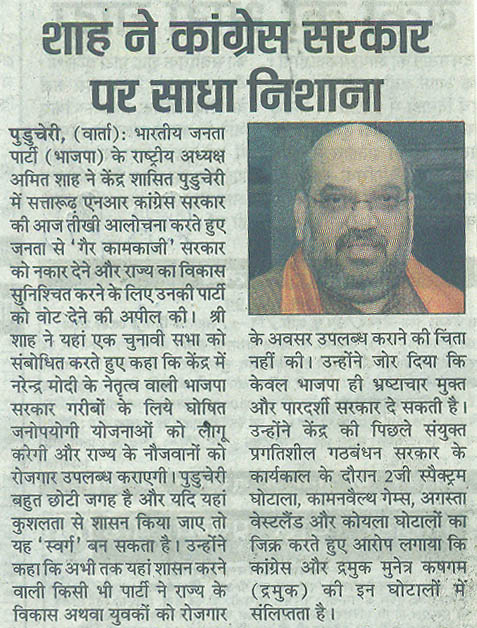 शाह ने कांग्रेस सरकार पर साधा निशाना

पुडुचेरी, (वार्ता): भारतीय जनता पार्टी (भाजपा) के राष्ट्रीय अध्यक्ष अमित शाह ने केंद्र शासित पुडुचेरी में सत्तारूढ़ एनआर कांग्रेस सरकार की आज तीखी आलोचना करते हुए जनता से 'गैर कामकाजी' सरकार को नकार देने और राज्य का विकास सुनिश्चित करने के लिए उनकी पार्टी को वोट देने की अपील की। श्री शाह ने यहां एक चुनावी सभा को संबोधित करते हुए कहा कि केंद्र में नरेन्द्र मोदी के नेतृत्व वाली भाजपा सरकार गरीबों के लिये घोषित जनोपयोगी योजनाओं को लागू करेगी और राज्य के नौजवानों को रोजगार उपलब्ध कराएगी। पुडुचेरी बहुत छोटी जगह है और यदि यहां कुशलता से शासन किया जाए तो यह 'स्वर्ग' बन सकता है। उन्होंने कहा कि अभी तक यहां शासन करने वाली किसी भी पार्टी ने राज्य के विकास अथवा युवकों को रोजगार के अवसर उपलब्ध कराने की चिंता नहीं की। उन्होंने जोर दिया कि केवल भाजपा ही भ्रष्टाचार मुक्त और पारदर्शी सरकार दे सकती है। उन्होंने केंद्र की पिछले संयुक्त प्रगतिशील गठबंधन सरकार के कार्यकाल के दौरान 2जी स्पैक्ट्रम घोटाला, कामनवैल्थ गेम्स, अगस्ता वेस्टलैंड और कोयला घोटालों का जिक्र करते हुए आरोप लगाया कि कांग्रेस और द्रमुक मुनेत्र कषगम (द्रमुक) की इन घोटालों में संलिप्तता है।